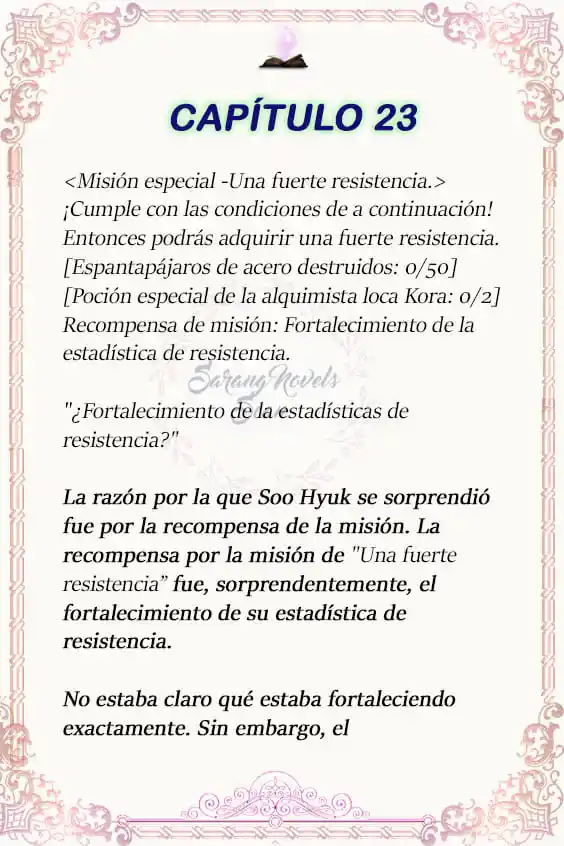 CAPÍTULO 23

<Misión especial -Una fuerte resistencia.>
¡Cumple con las condiciones de a continuación!
Entonces podrás adquirir una fuerte resistencia.
[Espantapájaros de acero destruidos: 0/50]
[Poción especial de la alquimista loca Kora: 0/2]
Recompensa de misión: Fortalecimiento de la estadística de resistencia.

Sarang Novels

"¿Fortalecimiento de la estadísticas de resistencia?"

La razón por la que Soo Hyuk se sorprendió fue por la recompensa de la misión. La recompensa por la misión de "Una fuerte resistencia" fue, sorprendentemente, el fortalecimiento de su estadística de resistencia.

No estaba claro qué estaba fortaleciendo exactamente. Sin embargo, el